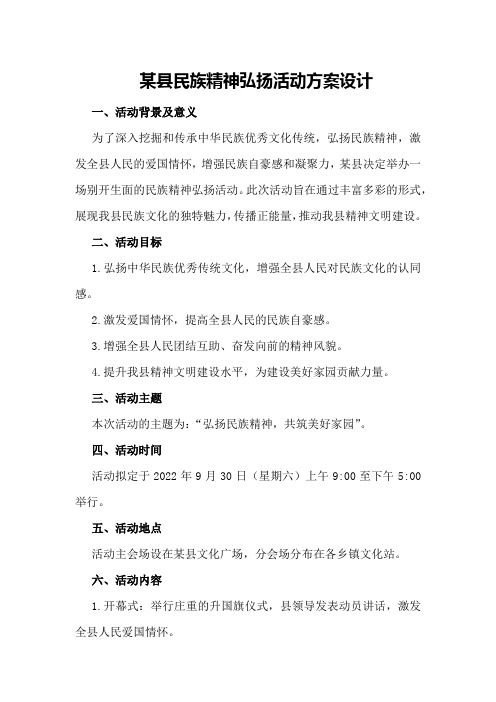 某县民族精神弘扬活动方案设计

一、活动背景及意义

为了深入挖掘和传承中华民族优秀文化传统，弘扬民族精神，激发全县人民的爱国情怀，增强民族自豪感和凝聚力，某县决定举办一场别开生面的民族精神弘扬活动。此次活动旨在通过丰富多彩的形式，展现我县民族文化的独特魅力，传播正能量，推动我县精神文明建设。

二、活动目标

1.弘扬中华民族优秀传统文化，增强全县人民对民族文化的认同感。

2.激发爱国情怀，提高全县人民的民族自豪感。

3.增强全县人民团结互助、奋发向前的精神风貌。

4.提升我县精神文明建设水平，为建设美好家园贡献力量。

三、活动主题

本次活动的主题为：“弘扬民族精神，共筑美好家园”。

四、活动时间

活动拟定于 2022 年 9 月 30 日（星期六）上午 9:00 至下午 5:00 举行。

五、活动地点

活动主会场设在某县文化广场，分会场分布在各乡镇文化站。

六、活动内容

1.开幕式：举行庄重的升国旗仪式，县领导发表动员讲话，激发全县人民爱国情怀。